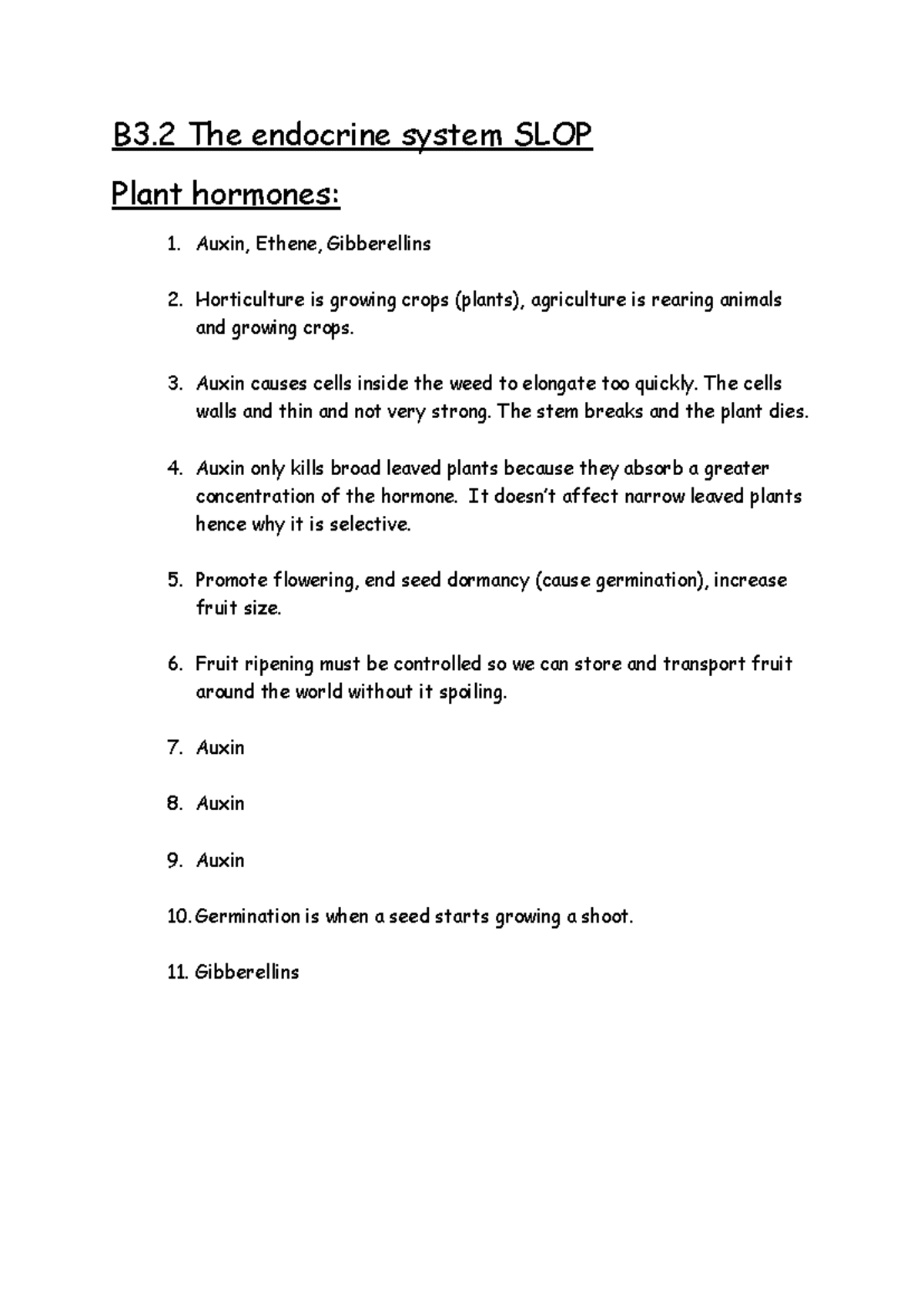 B3.2 The endocrine system SLOP

Plant hormones:

1. Auxin, Ethene, Gibberellins

2. Horticulture is growing crops (plants), agriculture is rearing animals and growing crops.

3. Auxin causes cells inside the weed to elongate too quickly. The cells walls and thin and not very strong. The stem breaks and the plant dies.

4. Auxin only kills broad leaved plants because they absorb a greater concentration of the hormone. It doesn't affect narrow leaved plants hence why it is selective.

5. Promote flowering, end seed dormancy (cause germination), increase fruit size.

6. Fruit ripening must be controlled so we can store and transport fruit around the world without it spoiling.

7. Auxin

8. Auxin

9. Auxin

10. Germination is when a seed starts growing a shoot.

11. Gibberellins